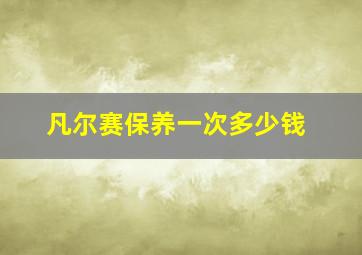 凡尔赛保养一次多少钱